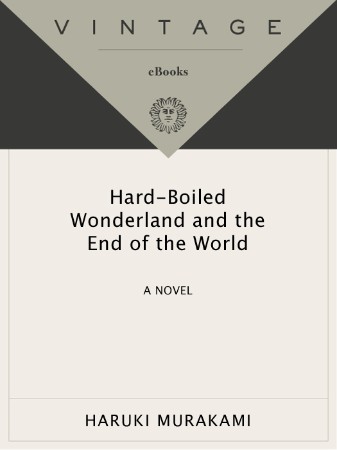 VINTAGE

eBooks

Hard-Boiled Wonderland and the End of the World

A NOVEL

HARUKI MURAKAMI